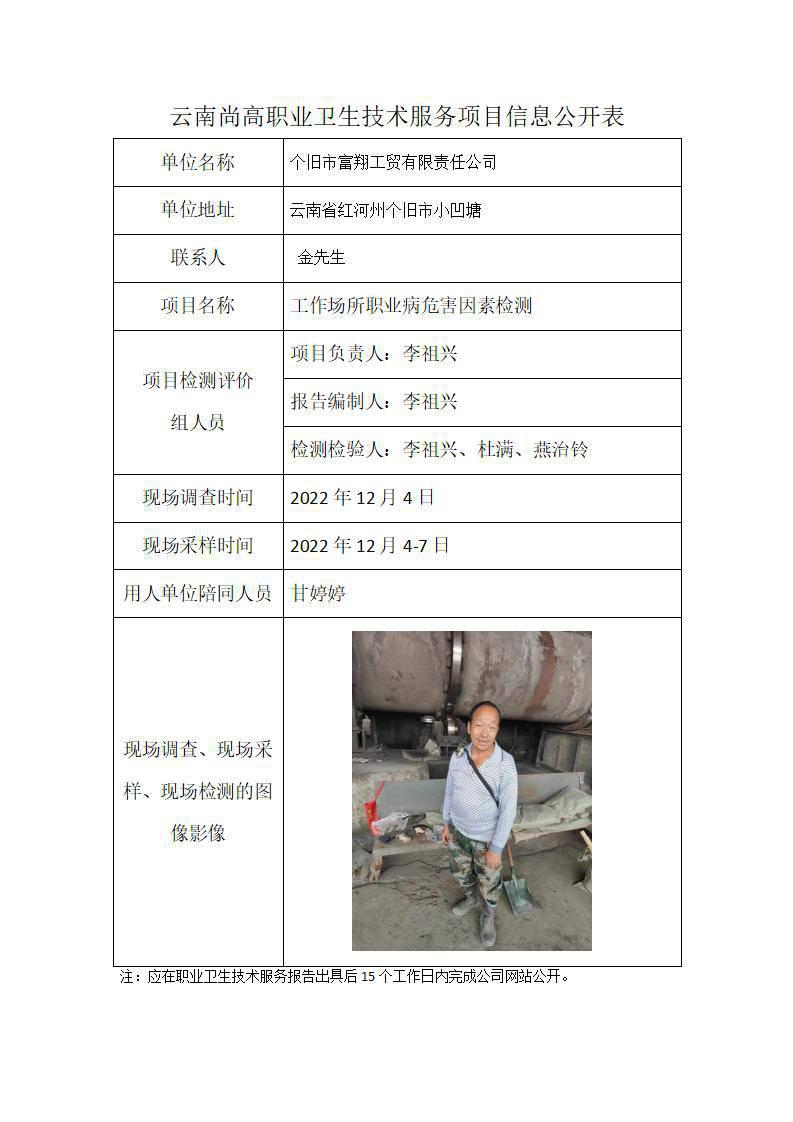 云南尚高职业卫生技术服务项目信息公开表

| 单位名称 | 个旧市富翔工贸有限责任公司 |
|---|---|
| 单位地址 | 云南省红河州个旧市小凹塘 |
| 联系人 | 金先生 |
| 项目名称 | 工作场所职业病危害因素检测 |
| 项目检测评价组人员 | 项目负责人：李祖兴 |
| | 报告编制人：李祖兴 |
| | 检测检验人：李祖兴、杜满、燕治铃 |
| 现场调查时间 | 2022 年 12 月 4 日 |
| 现场采样时间 | 2022 年 12 月 4-7 日 |
| 用人单位陪同人员 | 甘婷婷 |
| 现场调查、现场采样、现场检测的图像影像 | |

注：应在职业卫生技术服务报告出具后 15 个工作日内完成公司网站公开。